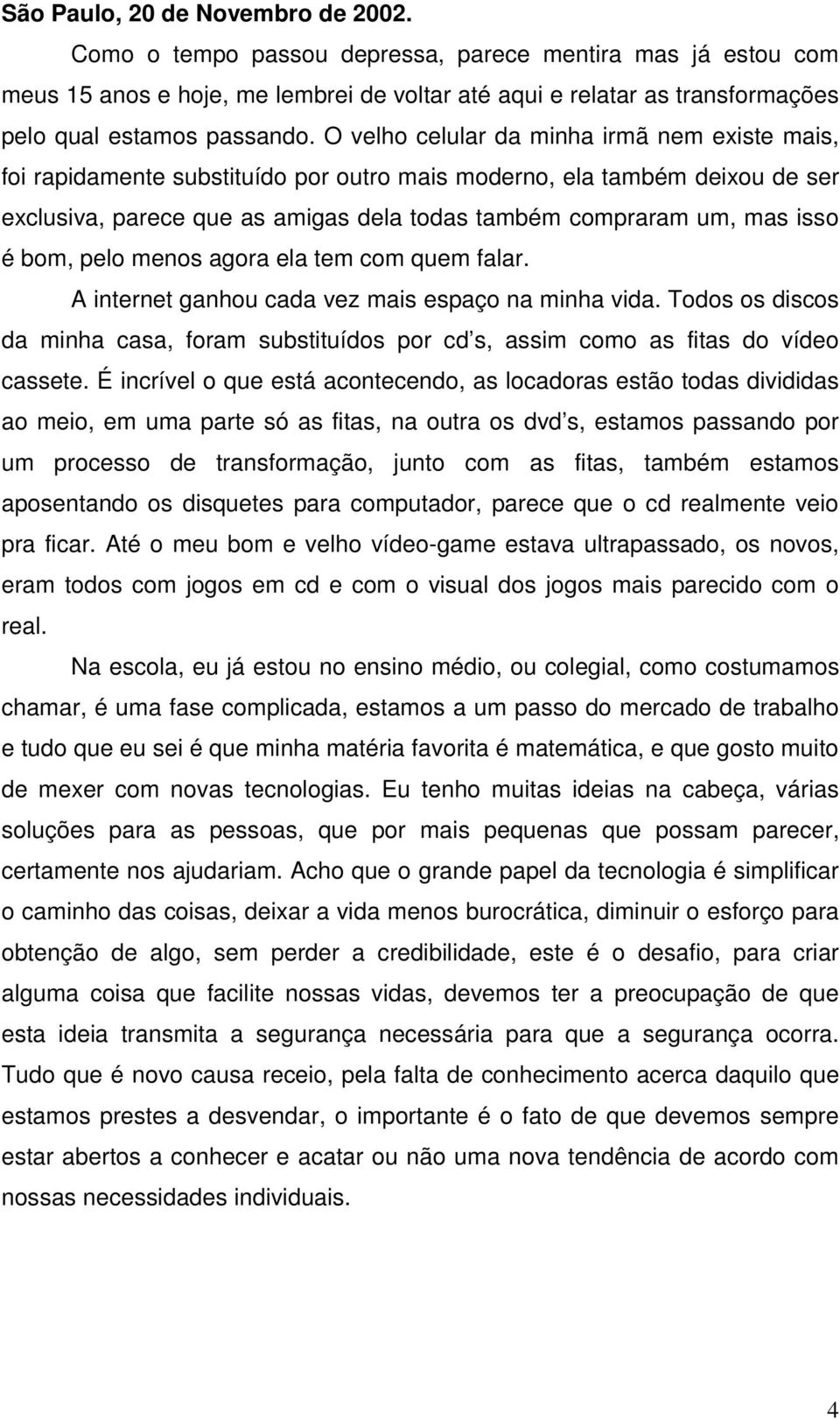 São Paulo, 20 de Novembro de 2002.

Como o tempo passou depressa, parece mentira mas já estou com meus 15 anos e hoje, me lembrei de voltar até aqui e relatar as transformações pelo qual estamos passando. O velho celular da minha irmã nem existe mais, foi rapidamente substituído por outro mais moderno, ela também deixou de ser exclusiva, parece que as amigas dela todas também compraram um, mas isso é bom, pelo menos agora ela tem com quem falar.

A internet ganhou cada vez mais espaço na minha vida. Todos os discos da minha casa, foram substituídos por cd s, assim como as fitas do vídeo cassete. É incrível o que está acontecendo, as locadoras estão todas divididas ao meio, em uma parte só as fitas, na outra os dvd s, estamos passando por um processo de transformação, junto com as fitas, também estamos aposentando os disquetes para computador, parece que o cd realmente veio pra ficar. Até o meu bom e velho vídeo-game estava ultrapassado, os novos, eram todos com jogos em cd e com o visual dos jogos mais parecido com o real.

Na escola, eu já estou no ensino médio, ou colegial, como costumamos chamar, é uma fase complicada, estamos a um passo do mercado de trabalho e tudo que eu sei é que minha matéria favorita é matemática, e que gosto muito de mexer com novas tecnologias. Eu tenho muitas ideias na cabeça, várias soluções para as pessoas, que por mais pequenas que possam parecer, certamente nos ajudariam. Acho que o grande papel da tecnologia é simplificar o caminho das coisas, deixar a vida menos burocrática, diminuir o esforço para obtenção de algo, sem perder a credibilidade, este é o desafio, para criar alguma coisa que facilite nossas vidas, devemos ter a preocupação de que esta ideia transmita a segurança necessária para que a segurança ocorra. Tudo que é novo causa receio, pela falta de conhecimento acerca daquilo que estamos prestes a desvendar, o importante é o fato de que devemos sempre estar abertos a conhecer e acatar ou não uma nova tendência de acordo com nossas necessidades individuais.

4